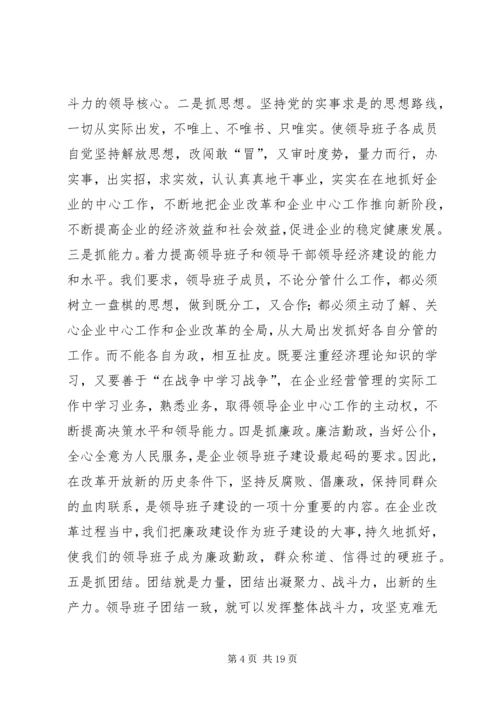 斗力的领导核心。二是抓思想。坚持党的实事求是的思想路线，一切从实际出发，不唯上、不唯书、只唯实。使领导班子各成员自觉坚持解放思想，改闯敢“冒”，又审时度势，量力而行，办实事，出实招，求实效，认认真真地干事业，实实在在地抓好企业的中心工作，不断地把企业改革和企业中心工作推向新阶段，不断提高企业的经济效益和社会效益，促进企业的稳定健康发展。三是抓能力。着力提高领导班子和领导干部领导经济建设的能力和水平。我们要求，领导班子成员，不论分管什么工作，都必须树立一盘棋的思想，做到既分工，又合作；都必须主动了解、关心企业中心工作和企业改革的全局，从大局出发抓好各自分管的工作。而不能各自为政，相互扯皮。既要注重经济理论知识的学习，又要善于“在战争中学习战争”，在企业经营管理的实际工作中学习业务，熟悉业务，取得领导企业中心工作的主动权，不断提高决策水平和领导能力。四是抓廉政。廉洁勤政，当好公仆，全心全意为人民服务，是企业领导班子建设最起码的要求。因此，在改革开放新的历史条件下，坚持反腐败、倡廉政，保持同群众的血肉联系，是领导班子建设的一项十分重要的内容。在企业改革过程当中，我们把廉政建设作为班子建设的大事，持久地抓好，使我们的领导班子成为廉政勤政，群众称道、信得过的硬班子。五是抓团结。团结就是力量，团结出凝聚力、战斗力，出新的生产力。领导班子团结一致，就可以发挥整体战斗力，攻坚克难无

第 4 页 共 19 页